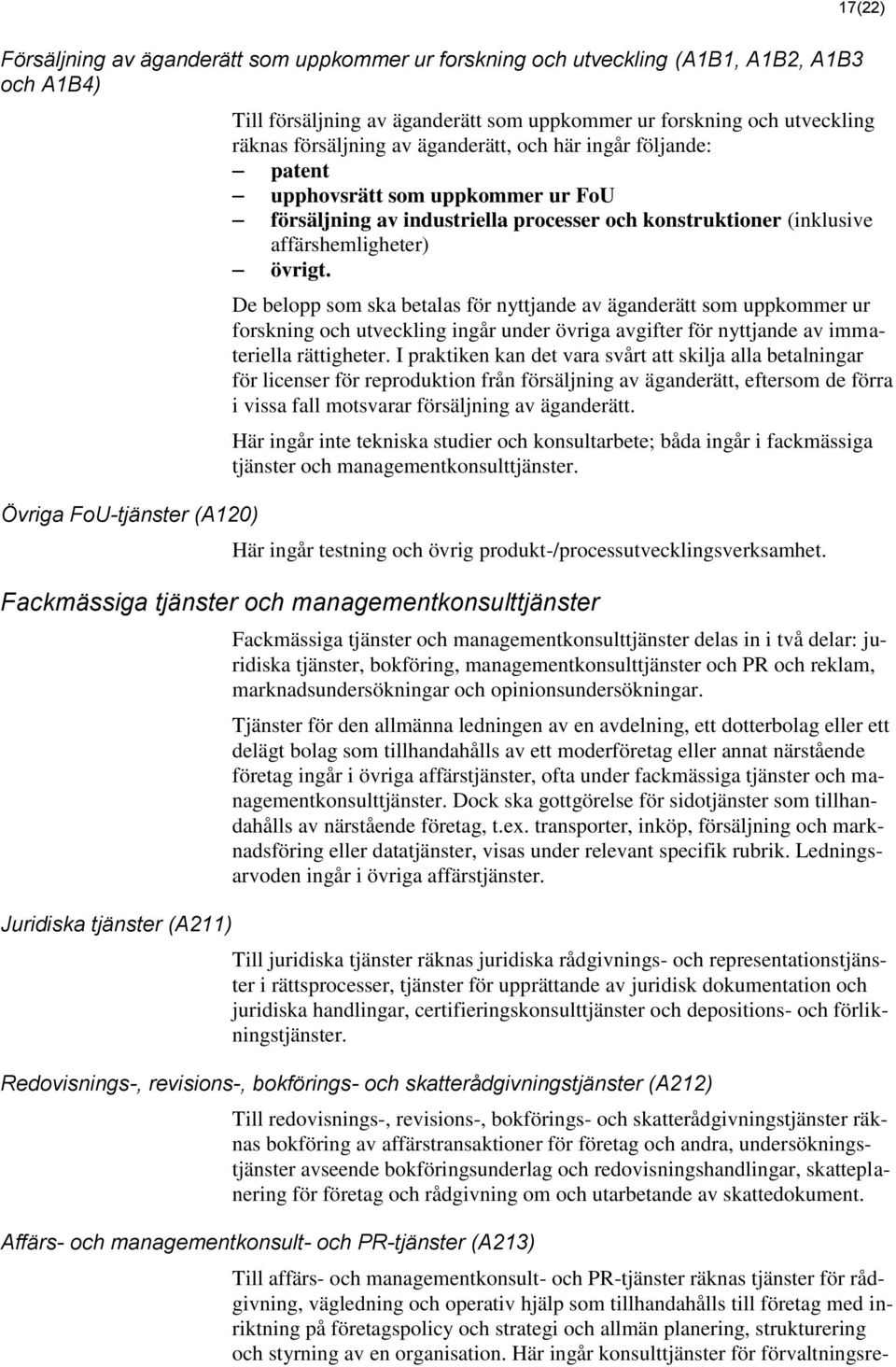 17(22)

Försäljning av äganderätt som uppkommer ur forskning och utveckling (A1B1, A1B2, A1B3 och A1B4)

Till försäljning av äganderätt som uppkommer ur forskning och utveckling räknas försäljning av äganderätt, och här ingår följande:
– patent
– upphovsrätt som uppkommer ur FoU
– försäljning av industriella processer och konstruktioner (inklusive affärshemligheter)
– övrigt.

De belopp som ska betalas för nyttjande av äganderätt som uppkommer ur forskning och utveckling ingår under övriga avgifter för nyttjande av immateriella rättigheter. I praktiken kan det vara svårt att skilja alla betalningar för licenser för reproduktion från försäljning av äganderätt, eftersom de förra i vissa fall motsvarar försäljning av äganderätt.

Här ingår inte tekniska studier och konsultarbete; båda ingår i fackmässiga tjänster och managementkonsulttjänster.

Övriga FoU-tjänster (A120)

Här ingår testning och övrig produkt-/processutvecklingsverksamhet.

Fackmässiga tjänster och managementkonsulttjänster

Fackmässiga tjänster och managementkonsulttjänster delas in i två delar: juridiska tjänster, bokföring, managementkonsulttjänster och PR och reklam, marknadsundersökningar och opinionsundersökningar.

Tjänster för den allmänna ledningen av en avdelning, ett dotterbolag eller ett delägt bolag som tillhandahålls av ett moderföretag eller annat närstående företag ingår i övriga affärstjänster, ofta under fackmässiga tjänster och managementkonsulttjänster. Dock ska gottgörelse för sidotjänster som tillhandahålls av närstående företag, t.ex. transporter, inköp, försäljning och marknadsföring eller datatjänster, visas under relevant specifik rubrik. Ledningsarvoden ingår i övriga affärstjänster.

Juridiska tjänster (A211)

Till juridiska tjänster räknas juridiska rådgivnings- och representationstjänster i rättsprocesser, tjänster för upprättande av juridisk dokumentation och juridiska handlingar, certifieringskonsulttjänster och depositions- och förlikningstjänster.

Redovisnings-, revisions-, bokförings- och skatterådgivningstjänster (A212)

Till redovisnings-, revisions-, bokförings- och skatterådgivningstjänster räknas bokföring av affärstransaktioner för företag och andra, undersökningstjänster avseende bokföringsunderlag och redovisningshandlingar, skatteplanering för företag och rådgivning om och utarbetande av skattedokument.

Affärs- och managementkonsult- och PR-tjänster (A213)

Till affärs- och managementkonsult- och PR-tjänster räknas tjänster för rådgivning, vägledning och operativ hjälp som tillhandahålls till företag med inriktning på företagspolicy och strategi och allmän planering, strukturering och styrning av en organisation. Här ingår konsulttjänster för förvaltningsre-